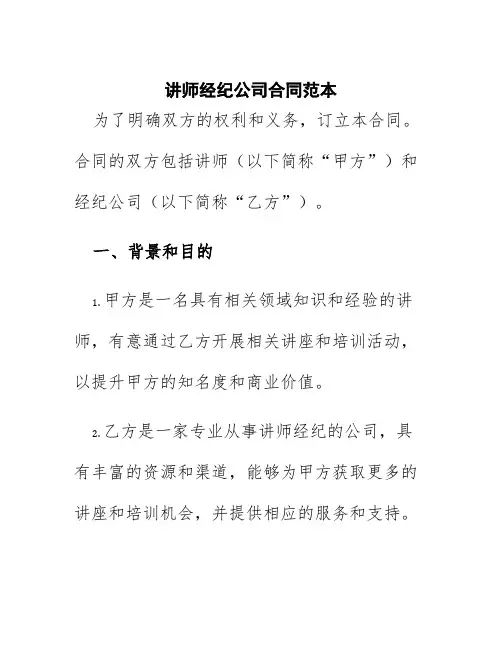 讲师经纪公司合同范本

为了明确双方的权利和义务，订立本合同。合同的双方包括讲师（以下简称“甲方”）和经纪公司（以下简称“乙方”）。

一、背景和目的

1.甲方是一名具有相关领域知识和经验的讲师，有意通过乙方开展相关讲座和培训活动，以提升甲方的知名度和商业价值。

2.乙方是一家专业从事讲师经纪的公司，具有丰富的资源和渠道，能够为甲方获取更多的讲座和培训机会，并提供相应的服务和支持。